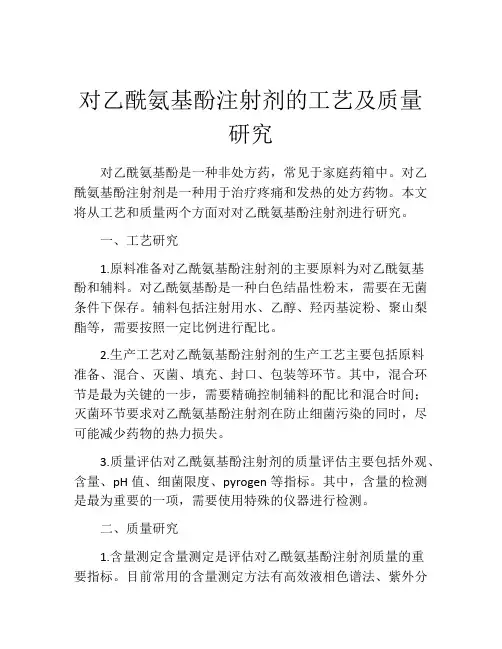 对乙酰氨基酚注射剂的工艺及质量研究

对乙酰氨基酚是一种非处方药，常见于家庭药箱中。对乙酰氨基酚注射剂是一种用于治疗疼痛和发热的处方药物。本文将从工艺和质量两个方面对对乙酰氨基酚注射剂进行研究。

一、工艺研究

1.原料准备对乙酰氨基酚注射剂的主要原料为对乙酰氨基酚和辅料。对乙酰氨基酚是一种白色结晶性粉末，需要在无菌条件下保存。辅料包括注射用水、乙醇、羟丙基淀粉、聚山梨酯等，需要按照一定比例进行配比。

2.生产工艺对乙酰氨基酚注射剂的生产工艺主要包括原料准备、混合、灭菌、填充、封口、包装等环节。其中，混合环节是最为关键的一步，需要精确控制辅料的配比和混合时间；灭菌环节要求对乙酰氨基酚注射剂在防止细菌污染的同时，尽可能减少药物的热力损失。

3.质量评估对乙酰氨基酚注射剂的质量评估主要包括外观、含量、pH 值、细菌限度、pyrogen 等指标。其中，含量的检测是最为重要的一项，需要使用特殊的仪器进行检测。

二、质量研究

1.含量测定含量测定是评估对乙酰氨基酚注射剂质量的重要指标。目前常用的含量测定方法有高效液相色谱法、紫外分